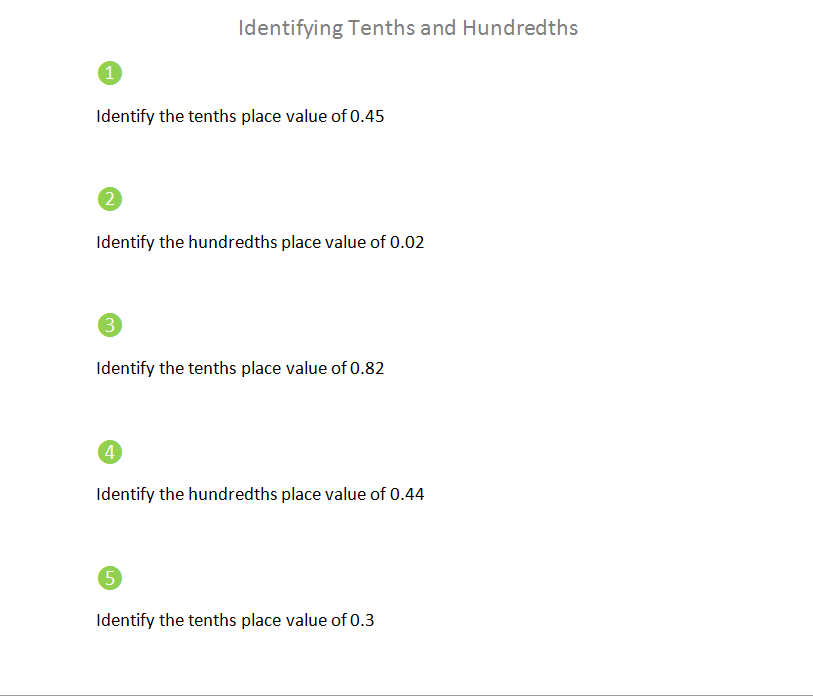 Identifying Tenths and Hundredths

1

Identify the tenths place value of 0.45

2

Identify the hundredths place value of 0.02

3

Identify the tenths place value of 0.82

4

Identify the hundredths place value of 0.44

5

Identify the tenths place value of 0.3